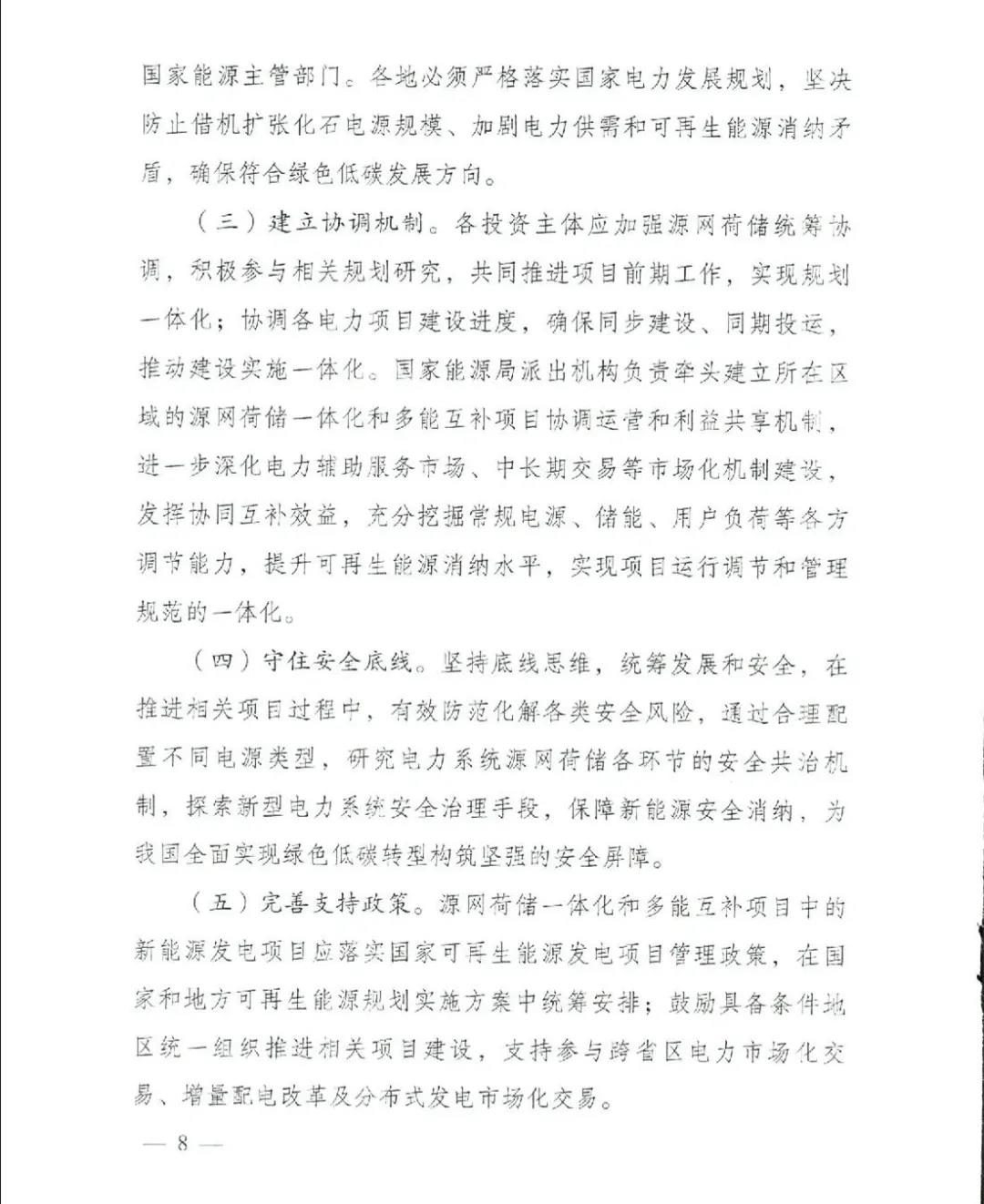 国家能源主管部门。各地必须严格落实国家电力发展规划，坚决防止借机扩张化石电源规模、加剧电力供需和可再生能源消纳矛盾，确保符合绿色低碳发展方向。

（三）建立协调机制。各投资主体应加强源网荷储统筹协调，积极参与相关规划研究，共同推进项目前期工作，实现规划一体化；协调各电力项目建设进度，确保同步建设、同期投运，推动建设实施一体化。国家能源局派出机构负责牵头建立所在区域的源网荷储一体化和多能互补项目协调运营和利益共享机制，进一步深化电力辅助服务市场、中长期交易等市场化机制建设，发挥协同互补效益，充分挖掘常规电源、储能、用户负荷等各方调节能力，提升可再生能源消纳水平，实现项目运行调节和管理规范的一体化。

（四）守住安全底线。坚持底线思维，统筹发展和安全，在推进相关项目过程中，有效防范化解各类安全风险，通过合理配置不同电源类型，研究电力系统源网荷储各环节的安全共治机制，探索新型电力系统安全治理手段，保障新能源安全消纳，为我国全面实现绿色低碳转型构筑坚强的安全屏障。

（五）完善支持政策。源网荷储一体化和多能互补项目中的新能源发电项目应落实国家可再生能源发电项目管理政策，在国家和地方可再生能源规划实施方案中统筹安排；鼓励具备条件地区统一组织推进相关项目建设，支持参与跨省区电力市场化交易、增量配电改革及分布式发电市场化交易。

— 8 —